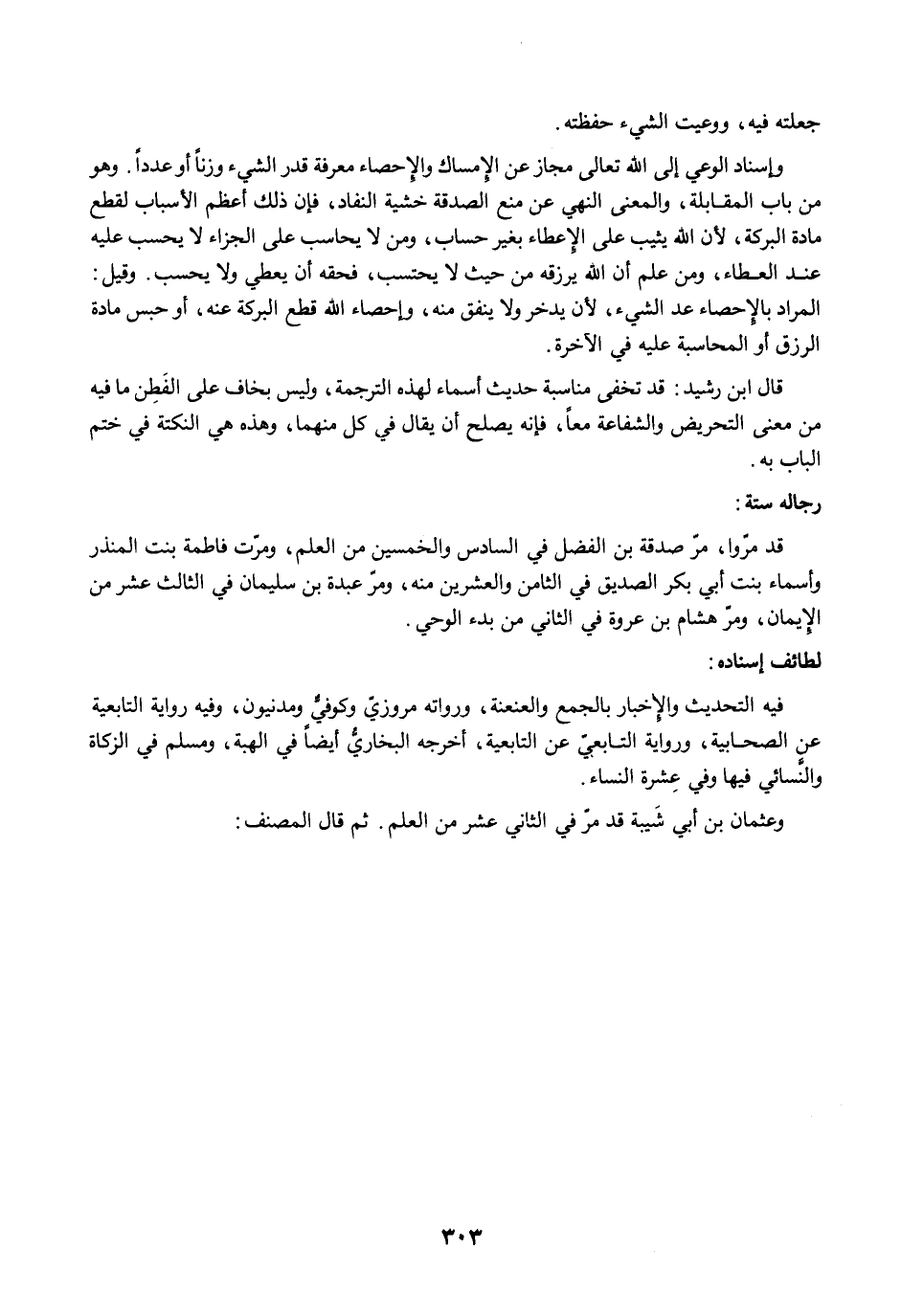 جعلته فيه، ووعيت الشيء حفظته.

وإسناد الوعي إلى الله تعالى مجاز عن الإمساك والإحصاء معرفة قدر الشيء وزناً أو عدداً. وهو من باب المقابلة، والمعنى النهي عن منع الصدقة خشية النفاد، فإن ذلك أعظم الأسباب لقطع مادة البركة، لأن الله يثيب على الإعطاء بغير حساب، ومن لا يحاسب على الجزاء لا يحسب عليه عند العطاء، ومن علم أن الله يرزقه من حيث لا يحتسب، فحقه أن يعطي ولا يحسب. وقيل: المراد بالإحصاء عد الشيء، لأن يدخر ولا ينفق منه، وإحصاء الله قطع البركة عنه، أو حبس مادة الرزق أو المحاسبة عليه في الآخرة.

قال ابن رشيد: قد تخفى مناسبة حديث أسماء لهذه الترجمة، وليس بخاف على الفَطِن ما فيه من معنى التحريض والشفاعة معاً، فإنه يصلح أن يقال في كل منهما، وهذه هي النكتة في ختم الباب به.

رجاله ستة:

قد مرّوا، مرّ صدقة بن الفضل في السادس والخمسين من العلم، ومرّت فاطمة بنت المنذر وأسماء بنت أبي بكر الصديق في الثامن والعشرين منه، ومرّ عبدة بن سليمان في الثالث عشر من الإيمان، ومرّ هشام بن عروة في الثاني من بدء الوحي.

لطائف إسناده:

فيه التحديث والإخبار بالجمع والعنعنة، ورواته مروزيّ وكوفيٌّ ومدنيون، وفيه رواية التابعية عن الصحابية، ورواية التابعيّ عن التابعية، أخرجه البخاريُّ أيضاً في الهبة، ومسلم في الزكاة والنَّسائي فيها وفي عِشرة النساء.

وعثمان بن أبي شَيبة قد مرّ في الثاني عشر من العلم. ثم قال المصنف:

٣٠٣